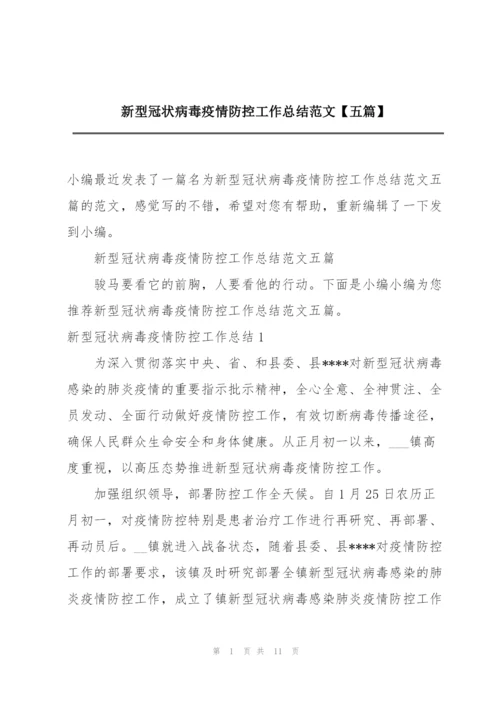 新型冠状病毒疫情防控工作总结范文【五篇】

小编最近发表了一篇名为新型冠状病毒疫情防控工作总结范文五篇的范文，感觉写的不错，希望对您有帮助，重新编辑了一下发到小编。

新型冠状病毒疫情防控工作总结范文五篇

骏马要看它的前胸，人要看他的行动。下面是小编小编为您推荐新型冠状病毒疫情防控工作总结范文五篇。

新型冠状病毒疫情防控工作总结1

为深入贯彻落实中央、省、和县委、县****对新型冠状病毒感染的肺炎疫情的重要指示批示精神，全心全意、全神贯注、全员发动、全面行动做好疫情防控工作，有效切断病毒传播途径，确保人民群众生命安全和身体健康。从正月初一以来，___镇高度重视，以高压态势推进新型冠状病毒疫情防控工作。

加强组织领导，部署防控工作全天候。自1月25日农历正月初一，对疫情防控特别是患者治疗工作进行再研究、再部署、再动员后。__镇就进入战备状态，随着县委、县****对疫情防控工作的部署要求，该镇及时研究部署全镇新型冠状病毒感染的肺炎疫情防控工作，成立了镇新型冠状病毒感染肺炎疫情防控工作

第 1 页 共 11 页